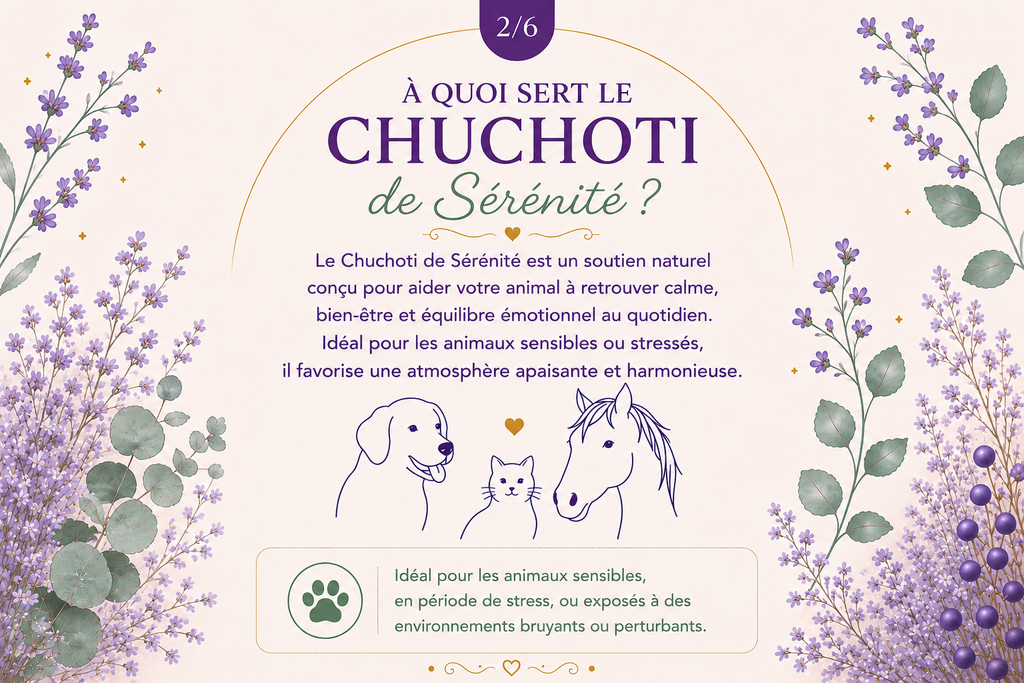 2/6

À QUOI SERT LE
CHUCHOTI
de Sérénité ?

Le Chuchoti de Sérénité est un soutien naturel conçu pour aider votre animal à retrouver calme, bien-être et équilibre émotionnel au quotidien. Idéal pour les animaux sensibles ou stressés, il favorise une atmosphère apaisante et harmonieuse.

Idéal pour les animaux sensibles, en période de stress, ou exposés à des environnements bruyants ou perturbants.